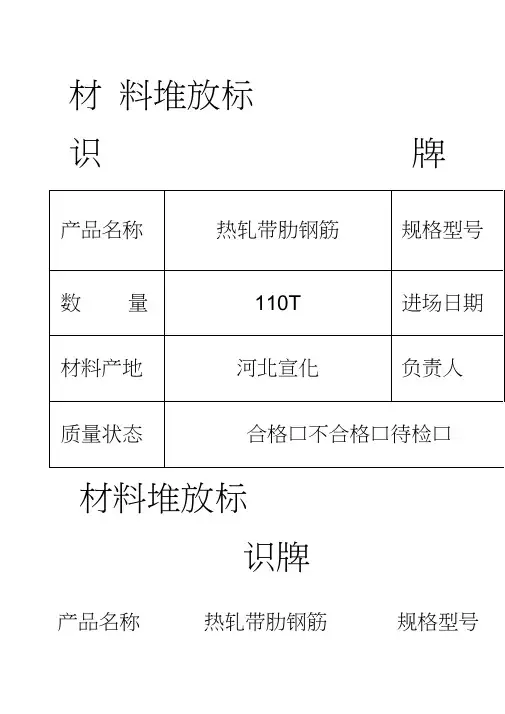 材 料堆放标

识 牌

| 产品名称 | 热轧带肋钢筋 | 规格型号 |
|---|---|---|
| 数 量 | 110T | 进场日期 |
| 材料产地 | 河北宣化 | 负责人 |
| 质量状态 | 合格☐不合格☐待检☐ | |

材料堆放标

识牌

产品名称 热轧带肋钢筋 规格型号